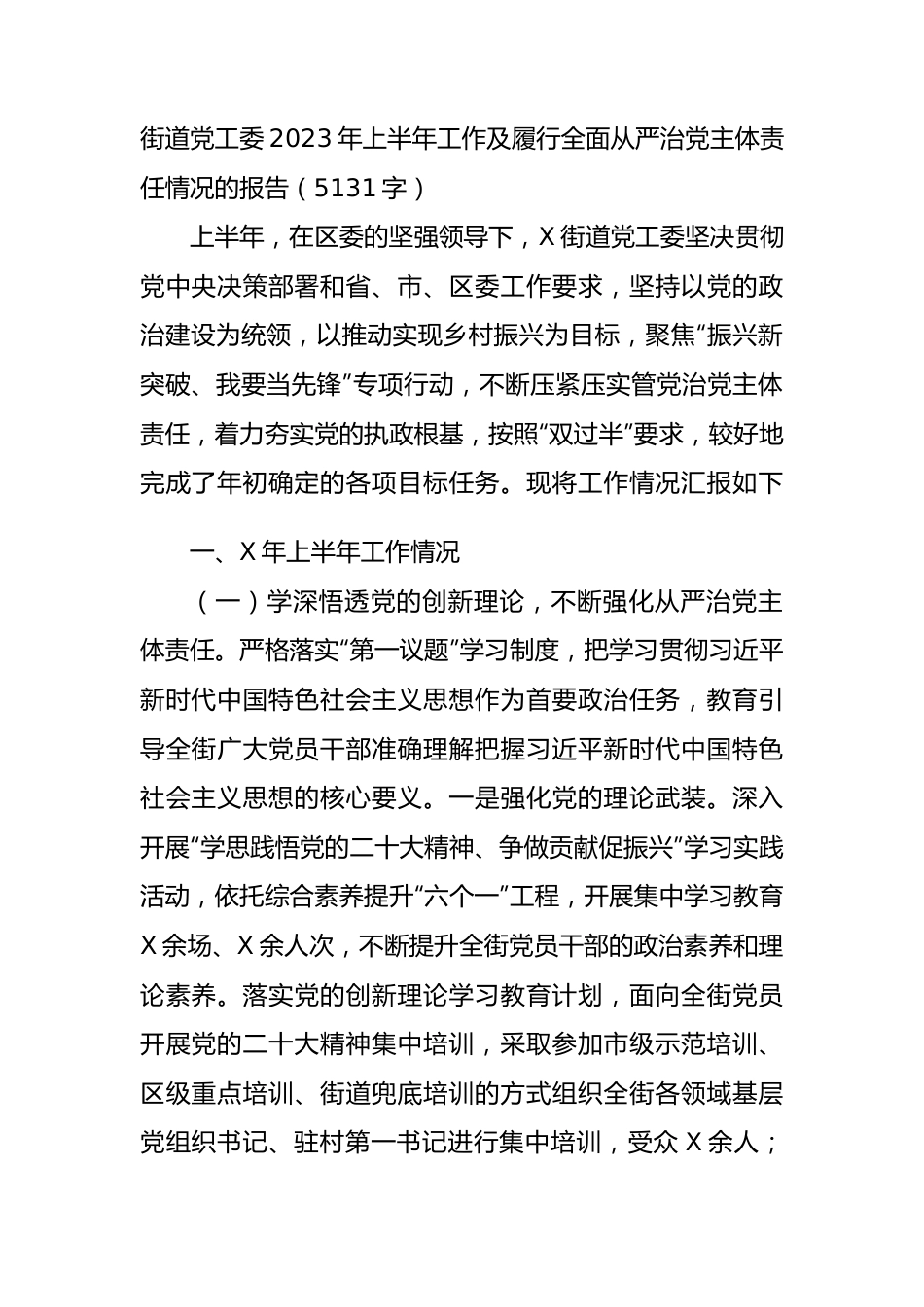 街道党工委 2023 年上半年工作及履行全面从严治党主体责任情况的报告（5131 字）

上半年，在区委的坚强领导下，X 街道党工委坚决贯彻党中央决策部署和省、市、区委工作要求，坚持以党的政治建设为统领，以推动实现乡村振兴为目标，聚焦“振兴新突破、我要当先锋”专项行动，不断压紧压实管党治党主体责任，着力夯实党的执政根基，按照“双过半”要求，较好地完成了年初确定的各项目标任务。现将工作情况汇报如下

一、X 年上半年工作情况

（一）学深悟透党的创新理论，不断强化从严治党主体责任。严格落实“第一议题”学习制度，把学习贯彻习近平新时代中国特色社会主义思想作为首要政治任务，教育引导全街广大党员干部准确理解把握习近平新时代中国特色社会主义思想的核心要义。一是强化党的理论武装。深入开展“学思践悟党的二十大精神、争做贡献促振兴”学习实践活动，依托综合素养提升“六个一”工程，开展集中学习教育 X 余场、X 余人次，不断提升全街党员干部的政治素养和理论素养。落实党的创新理论学习教育计划，面向全街党员开展党的二十大精神集中培训，采取参加市级示范培训、区级重点培训、街道兜底培训的方式组织全街各领域基层党组织书记、驻村第一书记进行集中培训，受众 X 余人；